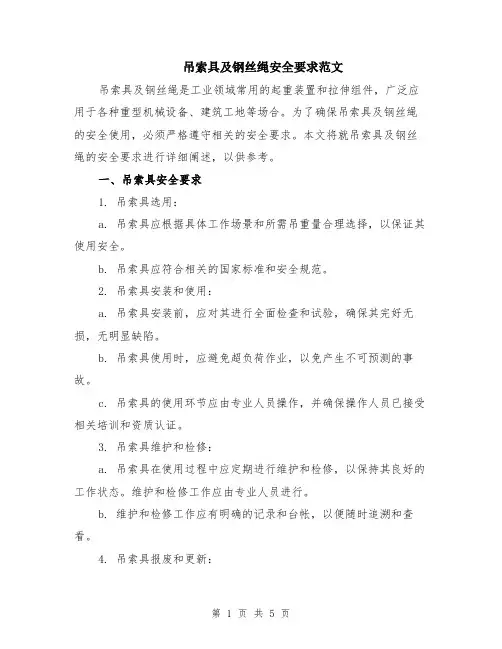 吊索具及钢丝绳安全要求范文

吊索具及钢丝绳是工业领域常用的起重装置和拉伸组件，广泛应用于各种重型机械设备、建筑工地等场合。为了确保吊索具及钢丝绳的安全使用，必须严格遵守相关的安全要求。本文将就吊索具及钢丝绳的安全要求进行详细阐述，以供参考。

一、吊索具安全要求

1. 吊索具选用：

a. 吊索具应根据具体工作场景和所需吊重量合理选择，以保证其使用安全。

b. 吊索具应符合相关的国家标准和安全规范。

2. 吊索具安装和使用：

a. 吊索具安装前，应对其进行全面检查和试验，确保其完好无损，无明显缺陷。

b. 吊索具使用时，应避免超负荷作业，以免产生不可预测的事故。

c. 吊索具的使用环节应由专业人员操作，并确保操作人员已接受相关培训和资质认证。

3. 吊索具维护和检修：

a. 吊索具在使用过程中应定期进行维护和检修，以保持其良好的工作状态。维护和检修工作应由专业人员进行。

b. 维护和检修工作应有明确的记录和台帐，以便随时追溯和查看。

4. 吊索具报废和更新：

第 1 页 共 5 页